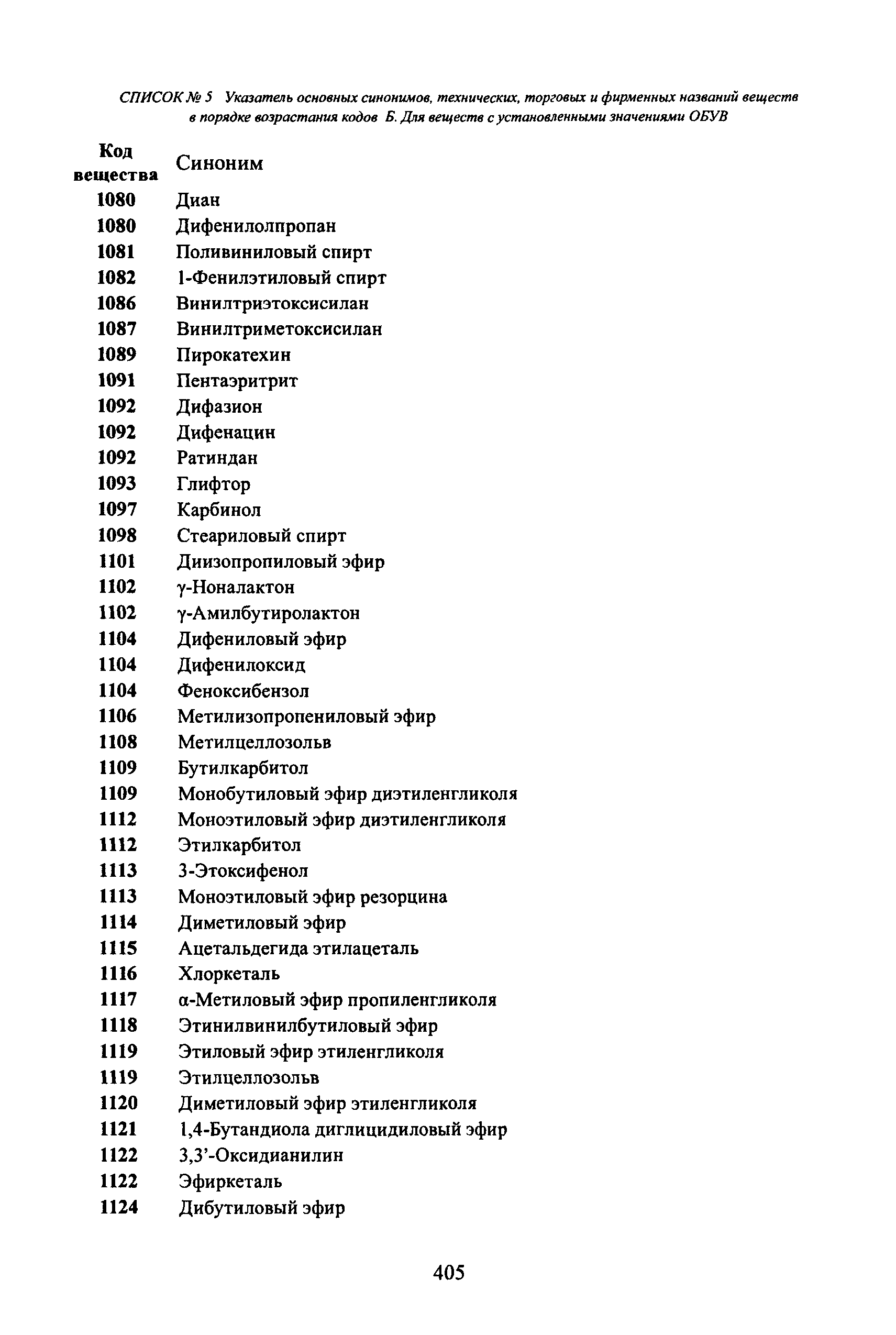 СПИСОК № 5 Указатель основных синонимов, технических, торговых и фирменных названий веществ в порядке возрастания кодов Б. Для веществ с установленными значениями ОБУВ

| Код вещества | Синоним |
|---|---|
| 1080 | Диан |
| 1080 | Дифенилолпропан |
| 1081 | Поливиниловый спирт |
| 1082 | 1-Фенилэтиловый спирт |
| 1086 | Винилтриэтоксисилан |
| 1087 | Винилтриметоксисилан |
| 1089 | Пирокатехин |
| 1091 | Пентаэритрит |
| 1092 | Дифазион |
| 1092 | Дифенацин |
| 1092 | Ратиндан |
| 1093 | Глифтор |
| 1097 | Карбинол |
| 1098 | Стеариловый спирт |
| 1101 | Диизопропиловый эфир |
| 1102 | γ-Ноналактон |
| 1102 | γ-Амилбутиролактон |
| 1104 | Дифениловый эфир |
| 1104 | Дифенилоксид |
| 1104 | Феноксибензол |
| 1106 | Метилизопропениловый эфир |
| 1108 | Метилцеллозольв |
| 1109 | Бутилкарбитол |
| 1109 | Монобутиловый эфир диэтиленгликоля |
| 1112 | Моноэтиловый эфир диэтиленгликоля |
| 1112 | Этилкарбитол |
| 1113 | 3-Этоксифенол |
| 1113 | Моноэтиловый эфир резорцина |
| 1114 | Диметиловый эфир |
| 1115 | Ацетальдегида этилацеталь |
| 1116 | Хлоркеталь |
| 1117 | α-Метиловый эфир пропиленгликоля |
| 1118 | Этинилвинилбутиловый эфир |
| 1119 | Этиловый эфир этиленгликоля |
| 1119 | Этилцеллозольв |
| 1120 | Диметиловый эфир этиленгликоля |
| 1121 | 1,4-Бутандиола диглицидиловый эфир |
| 1122 | 3,3'-Оксидианилин |
| 1122 | Эфиркеталь |
| 1124 | Дибутиловый эфир |

405